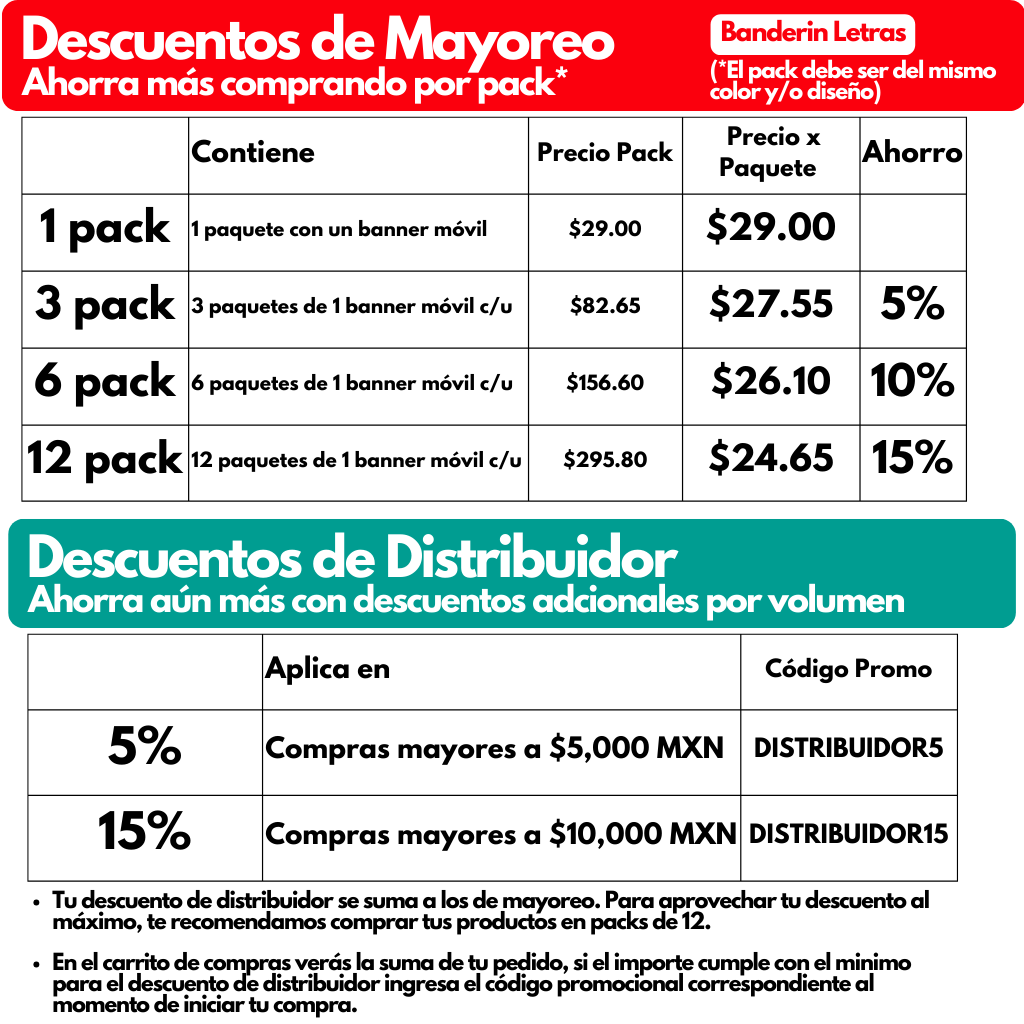 Descuentos de Mayoreo
Ahorra más comprando por pack*

Banderin Letras

(*El pack debe ser del mismo color y/o diseño)

| | Contiene | Precio Pack | Precio x Paquete | Ahorro |
|---|---|---|---|---|
| 1 pack | 1 paquete con un banner móvil | \$29.00 | \$29.00 | |
| 3 pack | 3 paquetes de 1 banner móvil c/u | \$82.65 | \$27.55 | 5% |
| 6 pack | 6 paquetes de 1 banner móvil c/u | \$156.60 | \$26.10 | 10% |
| 12 pack | 12 paquetes de 1 banner móvil c/u | \$295.80 | \$24.65 | 15% |

Descuentos de Distribuidor
Ahorra aún más con descuentos adcionales por volumen

| | Aplica en | Código Promo |
|---|---|---|
| 5% | Compras mayores a \$5,000 MXN | DISTRIBUIDOR5 |
| 15% | Compras mayores a \$10,000 MXN | DISTRIBUIDOR15 |

• Tu descuento de distribuidor se suma a los de mayoreo. Para aprovechar tu descuento al máximo, te recomendamos comprar tus productos en packs de 12.

• En el carrito de compras verás la suma de tu pedido, si el importe cumple con el minimo para el descuento de distribuidor ingresa el código promocional correspondiente al momento de iniciar tu compra.